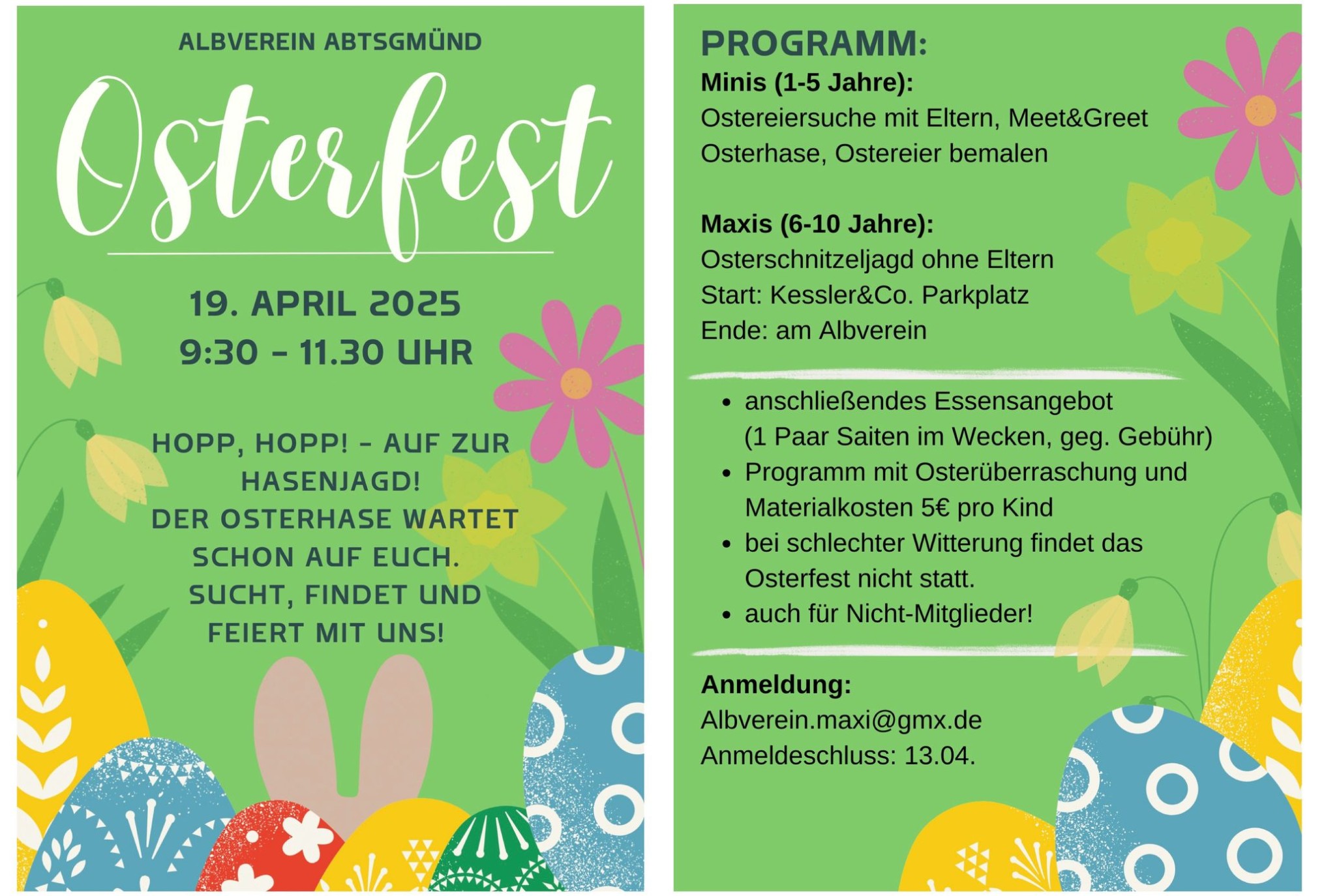 ALBVEREIN ABTSGMÜND

Osterfest

19. APRIL 2025
9:30 - 11.30 UHR

HOPP, HOPP! - AUF ZUR HASENJAGD!
DER OSTERHASE WARTET SCHON AUF EUCH.
SUCHT, FINDET UND FEIERT MIT UNS!

PROGRAMM:
Minis (1-5 Jahre):
Ostereiersuche mit Eltern, Meet&Greet Osterhase, Ostereier bemalen

Maxis (6-10 Jahre):
Osterschnitzeljagd ohne Eltern
Start: Kessler&Co. Parkplatz
Ende: am Albverein

- anschließendes Essensangebot (1 Paar Saiten im Wecken, geg. Gebühr)
- Programm mit Osterüberraschung und Materialkosten 5€ pro Kind
- bei schlechter Witterung findet das Osterfest nicht statt.
- auch für Nicht-Mitglieder!

Anmeldung:
Albverein.maxi@gmx.de
Anmeldeschluss: 13.04.